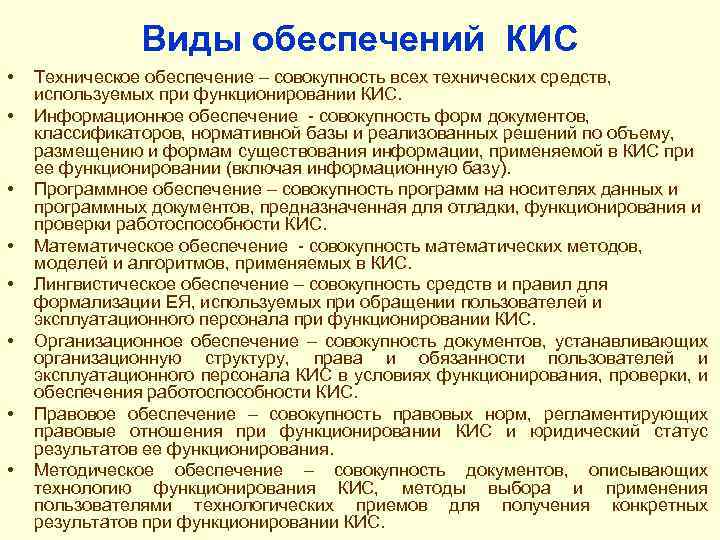 Виды обеспечений КИС

• Техническое обеспечение – совокупность всех технических средств, используемых при функционировании КИС.
• Информационное обеспечение - совокупность форм документов, классификаторов, нормативной базы и реализованных решений по объему, размещению и формам существования информации, применяемой в КИС при ее функционировании (включая информационную базу).
• Программное обеспечение – совокупность программ на носителях данных и программных документов, предназначенная для отладки, функционирования и проверки работоспособности КИС.
• Математическое обеспечение - совокупность математических методов, моделей и алгоритмов, применяемых в КИС.
• Лингвистическое обеспечение – совокупность средств и правил для формализации ЕЯ, используемых при обращении пользователей и эксплуатационного персонала при функционировании КИС.
• Организационное обеспечение – совокупность документов, устанавливающих организационную структуру, права и обязанности пользователей и эксплуатационного персонала КИС в условиях функционирования, проверки, и обеспечения работоспособности КИС.
• Правовое обеспечение – совокупность правовых норм, регламентирующих правовые отношения при функционировании КИС и юридический статус результатов ее функционирования.
• Методическое обеспечение – совокупность документов, описывающих технологию функционирования КИС, методы выбора и применения пользователями технологических приемов для получения конкретных результатов при функционировании КИС.